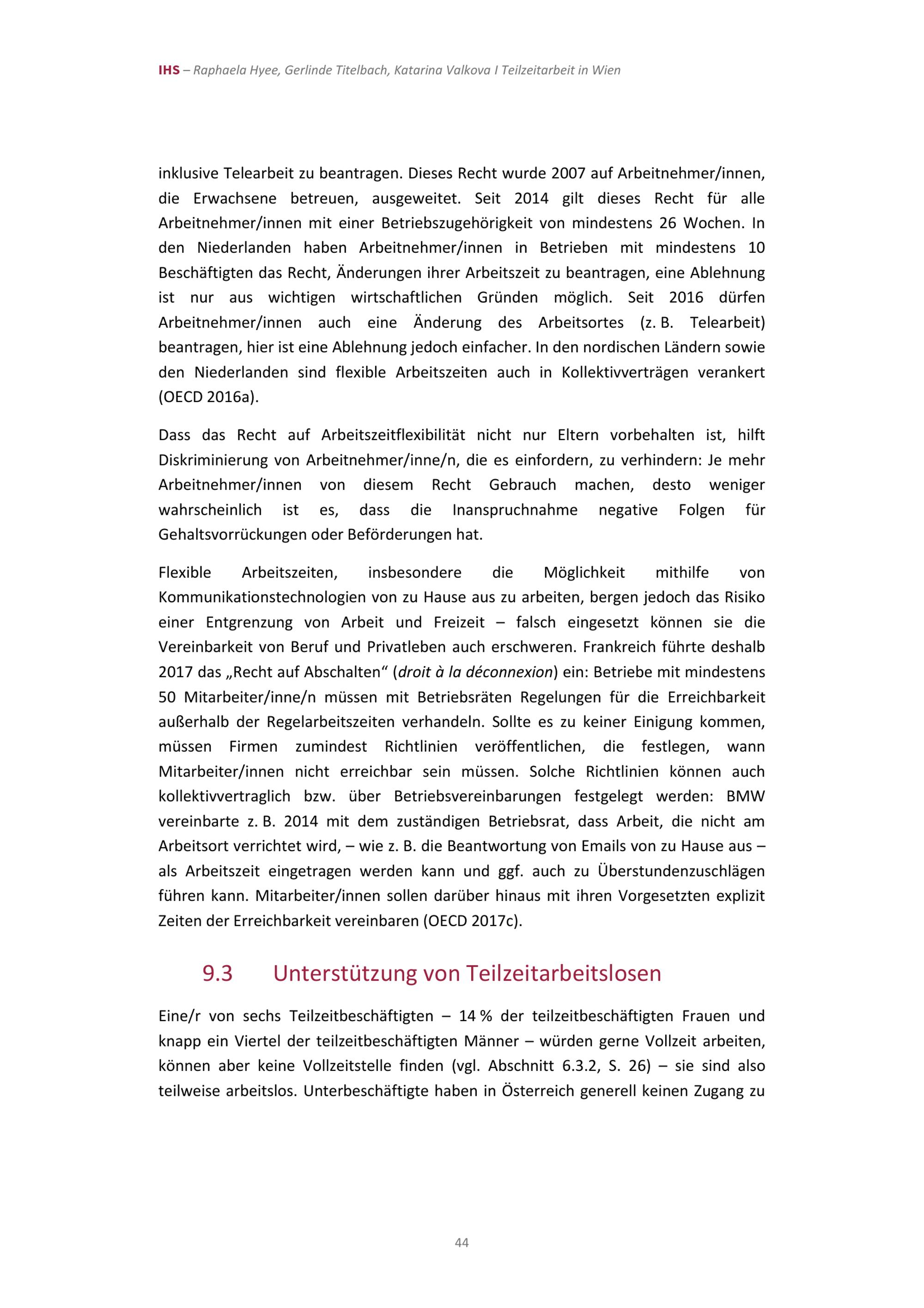 IHS – Raphaela Hyee, Gerlinde Titelbach, Katarina Valkova I Teilzeitarbeit in Wien

inklusive Telearbeit zu beantragen. Dieses Recht wurde 2007 auf Arbeitnehmer/innen, die Erwachsene betreuen, ausgeweitet. Seit 2014 gilt dieses Recht für alle Arbeitnehmer/innen mit einer Betriebszugehörigkeit von mindestens 26 Wochen. In den Niederlanden haben Arbeitnehmer/innen in Betrieben mit mindestens 10 Beschäftigten das Recht, Änderungen ihrer Arbeitszeit zu beantragen, eine Ablehnung ist nur aus wichtigen wirtschaftlichen Gründen möglich. Seit 2016 dürfen Arbeitnehmer/innen auch eine Änderung des Arbeitsortes (z. B. Telearbeit) beantragen, hier ist eine Ablehnung jedoch einfacher. In den nordischen Ländern sowie den Niederlanden sind flexible Arbeitszeiten auch in Kollektivverträgen verankert (OECD 2016a).

Dass das Recht auf Arbeitszeitflexibilität nicht nur Eltern vorbehalten ist, hilft Diskriminierung von Arbeitnehmer/inne/n, die es einfordern, zu verhindern: Je mehr Arbeitnehmer/innen von diesem Recht Gebrauch machen, desto weniger wahrscheinlich ist es, dass die Inanspruchnahme negative Folgen für Gehaltsvorrückungen oder Beförderungen hat.

Flexible Arbeitszeiten, insbesondere die Möglichkeit mithilfe von Kommunikationstechnologien von zu Hause aus zu arbeiten, bergen jedoch das Risiko einer Entgrenzung von Arbeit und Freizeit – falsch eingesetzt können sie die Vereinbarkeit von Beruf und Privatleben auch erschweren. Frankreich führte deshalb 2017 das „Recht auf Abschalten“ (droit à la déconnexion) ein: Betriebe mit mindestens 50 Mitarbeiter/inne/n müssen mit Betriebsräten Regelungen für die Erreichbarkeit außerhalb der Regelarbeitszeiten verhandeln. Sollte es zu keiner Einigung kommen, müssen Firmen zumindest Richtlinien veröffentlichen, die festlegen, wann Mitarbeiter/innen nicht erreichbar sein müssen. Solche Richtlinien können auch kollektivvertraglich bzw. über Betriebsvereinbarungen festgelegt werden: BMW vereinbarte z. B. 2014 mit dem zuständigen Betriebsrat, dass Arbeit, die nicht am Arbeitsort verrichtet wird, – wie z. B. die Beantwortung von Emails von zu Hause aus – als Arbeitszeit eingetragen werden kann und ggf. auch zu Überstundenzuschlägen führen kann. Mitarbeiter/innen sollen darüber hinaus mit ihren Vorgesetzten explizit Zeiten der Erreichbarkeit vereinbaren (OECD 2017c).

9.3 Unterstützung von Teilzeitarbeitslosen

Eine/r von sechs Teilzeitbeschäftigten – 14 % der teilzeitbeschäftigten Frauen und knapp ein Viertel der teilzeitbeschäftigten Männer – würden gerne Vollzeit arbeiten, können aber keine Vollzeitstelle finden (vgl. Abschnitt 6.3.2, S. 26) – sie sind also teilweise arbeitslos. Unterbeschäftigte haben in Österreich generell keinen Zugang zu

44